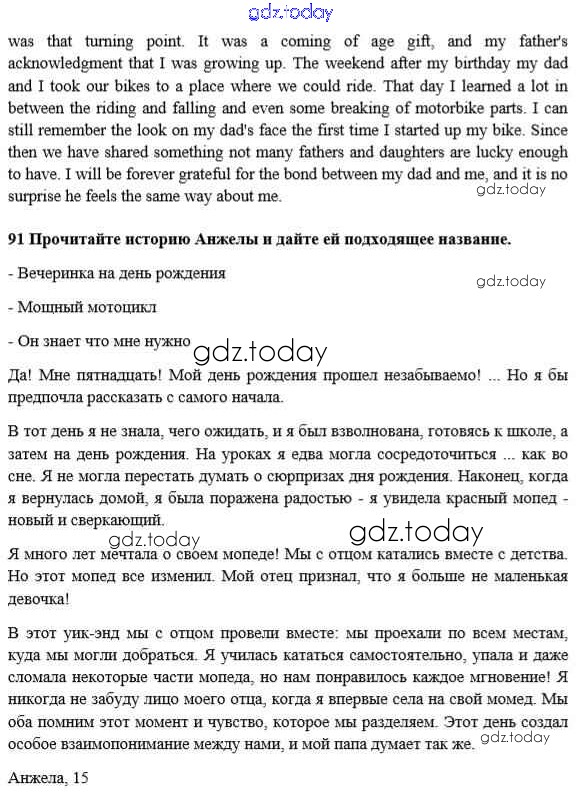 gdz.today

was that turning point. It was a coming of age gift, and my father's acknowledgment that I was growing up. The weekend after my birthday my dad and I took our bikes to a place where we could ride. That day I learned a lot in between the riding and falling and even some breaking of motorbike parts. I can still remember the look on my dad's face the first time I started up my bike. Since then we have shared something not many fathers and daughters are lucky enough to have. I will be forever grateful for the bond between my dad and me, and it is no surprise he feels the same way about me.

gdz.today

91 Прочитайте историю Анжелы и дайте ей подходящее название.

- Вечеринка на день рождения

gdz.today

- Мощный мотоцикл

- Он знает что мне нужно

gdz.today

Да! Мне пятнадцать! Мой день рождения прошел незабываемо! ... Но я бы предпочла рассказать с самого начала.

В тот день я не знала, чего ожидать, и я был взволнована, готовясь к школе, а затем на день рождения. На уроках я едва могла сосредоточиться ... как во сне. Я не могла перестать думать о сюрпризах дня рождения. Наконец, когда я вернулась домой, я была поражена радостью - я увидела красный мопед - новый и сверкающий.

gdz.today

gdz.today

Я много лет мечтала о своем мопеде! Мы с отцом катались вместе с детства. Но этот мопед все изменил. Мой отец признал, что я больше не маленькая девочка!

В этот уик-энд мы с отцом провели вместе: мы проехали по всем местам, куда мы могли добраться. Я училась кататься самостоятельно, упала и даже сломала некоторые части мопеда, но нам понравилось каждое мгновение! Я никогда не забуду лицо моего отца, когда я впервые села на свой момед. Мы оба помним этот момент и чувство, которое мы разделяем. Этот день создал особое взаимопонимание между нами, и мой папа думает так же.

gdz.today

Анжела, 15